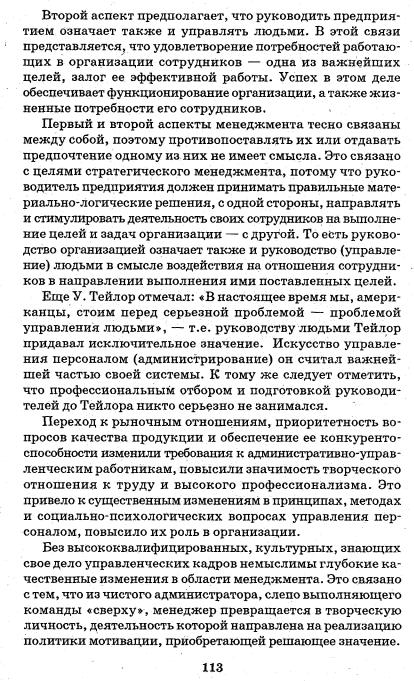 Второй аспект предполагает, что руководить предприятием означает также и управлять людьми. В этой связи представляется, что удовлетворение потребностей работающих в организации сотрудников — одна из важнейших целей, залог ее эффективной работы. Успех в этом деле обеспечивает функционирование организации, а также жизненные потребности его сотрудников.

Первый и второй аспекты менеджмента тесно связаны между собой, поэтому противопоставлять их или отдавать предпочтение одному из них не имеет смысла. Это связано с целями стратегического менеджмента, потому что руководитель предприятия должен принимать правильные материально-логические решения, с одной стороны, направлять и стимулировать деятельность своих сотрудников на выполнение целей и задач организации — с другой. То есть руководство организацией означает также и руководство (управление) людьми в смысле воздействия на отношения сотрудников в направлении выполнения ими поставленных целей.

Еще У. Тейлор отмечал: «В настоящее время мы, американцы, стоим перед серьезной проблемой — проблемой управления людьми», — т.е. руководству людьми Тейлор придавал исключительное значение. Искусство управления персоналом (администрирование) он считал важнейшей частью своей системы. К тому же следует отметить, что профессиональным отбором и подготовкой руководителей до Тейлора никто серьезно не занимался.

Переход к рыночным отношениям, приоритетность вопросов качества продукции и обеспечение ее конкурентоспособности изменили требования к административно-управленческим работникам, повысили значимость творческого отношения к труду и высокого профессионализма. Это привело к существенным изменениям в принципах, методах и социально-психологических вопросах управления персоналом, повысило их роль в организации.

Без высококвалифицированных, культурных, знающих свое дело управленческих кадров немыслимы глубокие качественные изменения в области менеджмента. Это связано с тем, что из чистого администратора, слепо выполняющего команды «сверху», менеджер превращается в творческую личность, деятельность которой направлена на реализацию политики мотивации, приобретающей решающее значение.

113